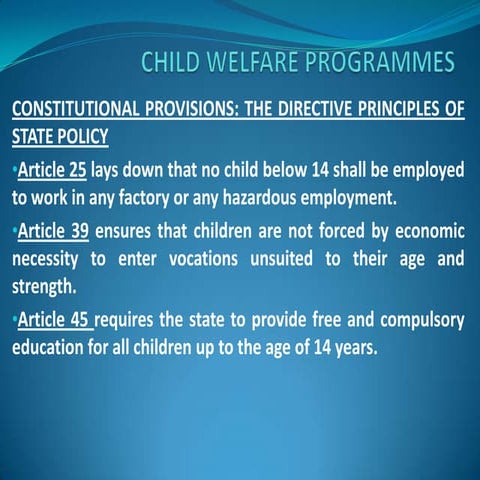 CHILD WELFARE PROGRAMMES

CONSTITUTIONAL PROVISIONS: THE DIRECTIVE PRINCIPLES OF STATE POLICY

•Article 25 lays down that no child below 14 shall be employed to work in any factory or any hazardous employment.

•Article 39 ensures that children are not forced by economic necessity to enter vocations unsuited to their age and strength.

•Article 45 requires the state to provide free and compulsory education for all children up to the age of 14 years.